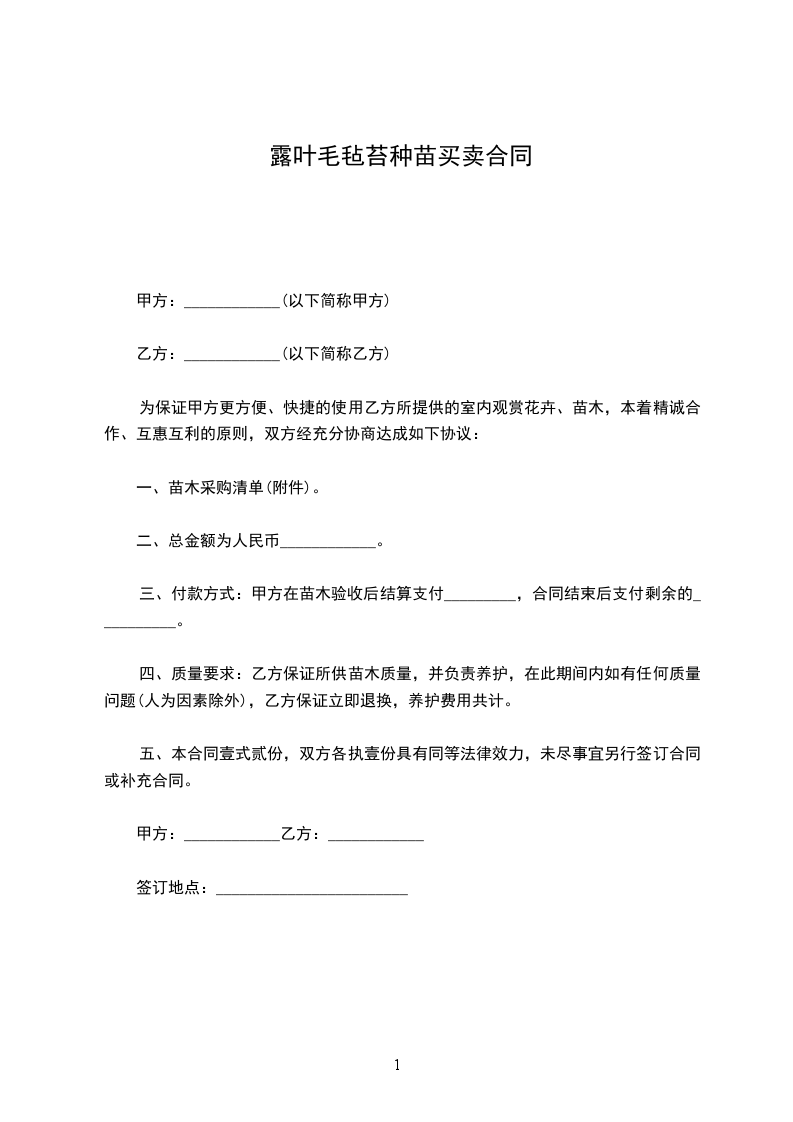 露叶毛毡苔种苗买卖合同

甲方：____________(以下简称甲方)

乙方：____________(以下简称乙方)

为保证甲方更方便、快捷的使用乙方所提供的室内观赏花卉、苗木，本着精诚合作、互惠互利的原则，双方经充分协商达成如下协议：

一、苗木采购清单(附件)。

二、总金额为人民币____________。

三、付款方式：甲方在苗木验收后结算支付_________，合同结束后支付剩余的__________。

四、质量要求：乙方保证所供苗木质量，并负责养护，在此期间内如有任何质量问题(人为因素除外)，乙方保证立即退换，养护费用共计。

五、本合同壹式贰份，双方各执壹份具有同等法律效力，未尽事宜另行签订合同或补充合同。

甲方：____________乙方：____________

签订地点：________________________

1